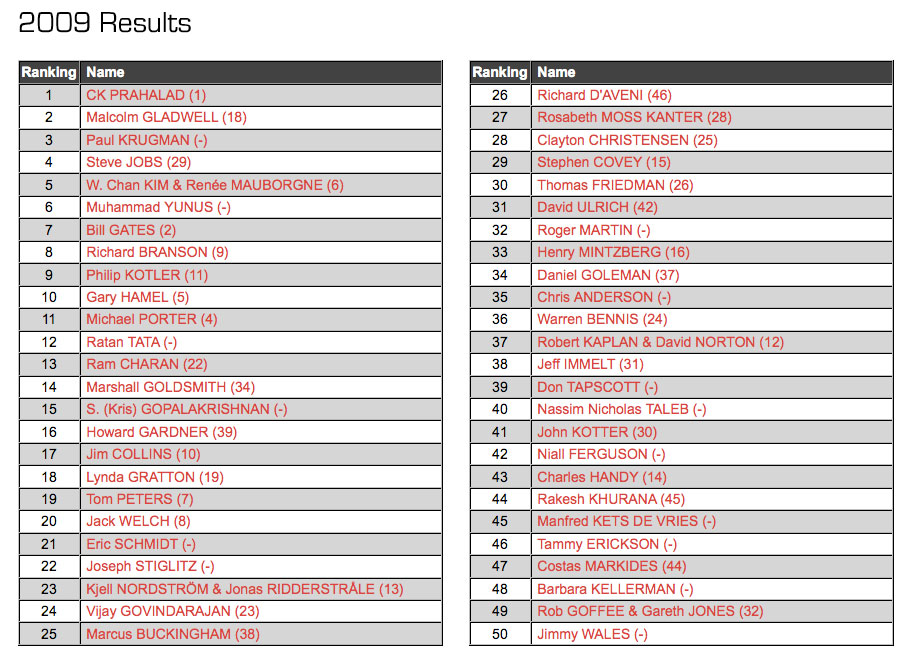 2009 Results

| Ranking | Name |
|---|---|
| 1 | CK PRAHALAD (1) |
| 2 | Malcolm GLADWELL (18) |
| 3 | Paul KRUGMAN (-) |
| 4 | Steve JOBS (29) |
| 5 | W. Chan KIM & Renée MAUBORGNE (6) |
| 6 | Muhammad YUNUS (-) |
| 7 | Bill GATES (2) |
| 8 | Richard BRANSON (9) |
| 9 | Philip KOTLER (11) |
| 10 | Gary HAMEL (5) |
| 11 | Michael PORTER (4) |
| 12 | Ratan TATA (-) |
| 13 | Ram CHARAN (22) |
| 14 | Marshall GOLDSMITH (34) |
| 15 | S. (Kris) GOPALAKRISHNAN (-) |
| 16 | Howard GARDNER (39) |
| 17 | Jim COLLINS (10) |
| 18 | Lynda GRATTON (19) |
| 19 | Tom PETERS (7) |
| 20 | Jack WELCH (8) |
| 21 | Eric SCHMIDT (-) |
| 22 | Joseph STIGLITZ (-) |
| 23 | Kjell NORDSTRÖM & Jonas RIDDERSTRÅLE (13) |
| 24 | Vijay GOVINDARAJAN (23) |
| 25 | Marcus BUCKINGHAM (38) |

| Ranking | Name |
|---|---|
| 26 | Richard D'AVENI (46) |
| 27 | Rosabeth MOSS KANTER (28) |
| 28 | Clayton CHRISTENSEN (25) |
| 29 | Stephen COVEY (15) |
| 30 | Thomas FRIEDMAN (26) |
| 31 | David ULRICH (42) |
| 32 | Roger MARTIN (-) |
| 33 | Henry MINTZBERG (16) |
| 34 | Daniel GOLEMAN (37) |
| 35 | Chris ANDERSON (-) |
| 36 | Warren BENNIS (24) |
| 37 | Robert KAPLAN & David NORTON (12) |
| 38 | Jeff IMMELT (31) |
| 39 | Don TAPSCOTT (-) |
| 40 | Nassim Nicholas TALEB (-) |
| 41 | John KOTTER (30) |
| 42 | Niall FERGUSON (-) |
| 43 | Charles HANDY (14) |
| 44 | Rakesh KHURANA (45) |
| 45 | Manfred KETS DE VRIES (-) |
| 46 | Tammy ERICKSON (-) |
| 47 | Costas MARKIDES (44) |
| 48 | Barbara KELLERMAN (-) |
| 49 | Rob GOFFEE & Gareth JONES (32) |
| 50 | Jimmy WALES (-) |